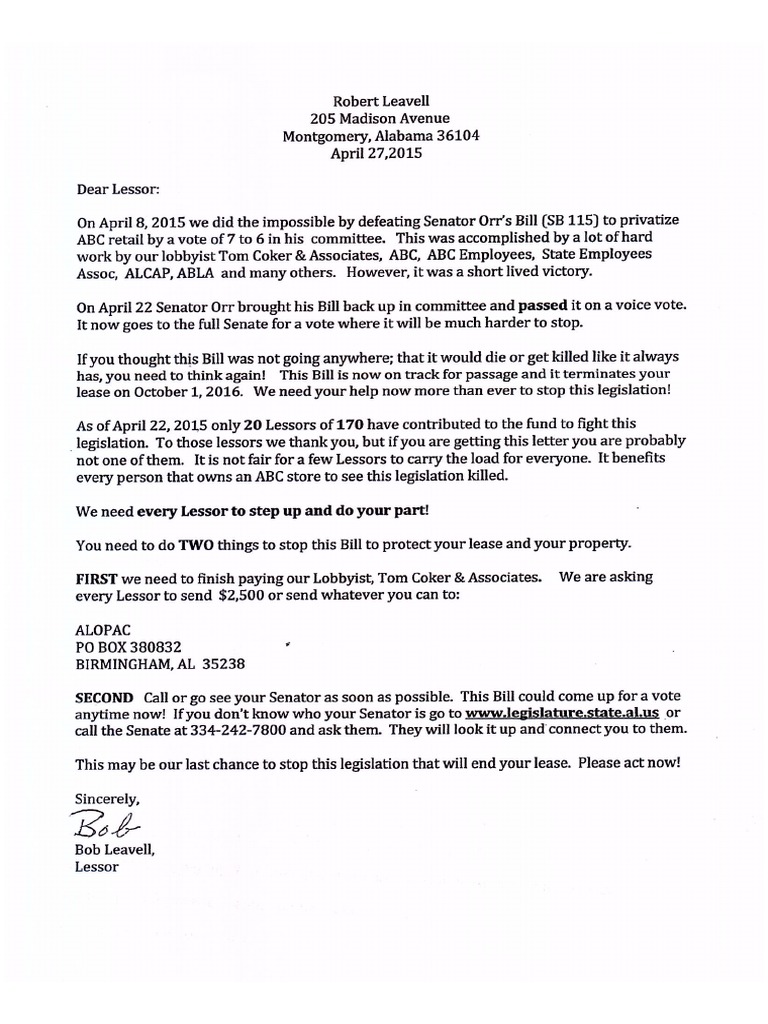 Robert Leavell
205 Madison Avenue
Montgomery, Alabama 36104
April 27,2015

Dear Lessor:

On April 8, 2015 we did the impossible by defeating Senator Orr's Bill (SB 115) to privatize ABC retail by a vote of 7 to 6 in his committee. This was accomplished by a lot of hard work by our lobbyist Tom Coker & Associates, ABC, ABC Employees, State Employees Assoc, ALCAP, ABLA and many others. However, it was a short lived victory.

On April 22 Senator Orr brought his Bill back up in committee and passed it on a voice vote. It now goes to the full Senate for a vote where it will be much harder to stop.

If you thought this Bill was not going anywhere; that it would die or get killed like it always has, you need to think again! This Bill is now on track for passage and it terminates your lease on October 1, 2016. We need your help now more than ever to stop this legislation!

As of April 22, 2015 only 20 Lessors of 170 have contributed to the fund to fight this legislation. To those lessors we thank you, but if you are getting this letter you are probably not one of them. It is not fair for a few Lessors to carry the load for everyone. It benefits every person that owns an ABC store to see this legislation killed.

We need every Lessor to step up and do your part!

You need to do TWO things to stop this Bill to protect your lease and your property.

FIRST we need to finish paying our Lobbyist, Tom Coker & Associates. We are asking every Lessor to send $2,500 or send whatever you can to:

ALOPAC
PO BOX 380832
BIRMINGHAM, AL 35238

SECOND Call or go see your Senator as soon as possible. This Bill could come up for a vote anytime now! If you don't know who your Senator is go to www.legislature.state.al.us or call the Senate at 334-242-7800 and ask them. They will look it up and connect you to them.

This may be our last chance to stop this legislation that will end your lease. Please act now!

Sincerely,
Bob
Bob Leavell,
Lessor